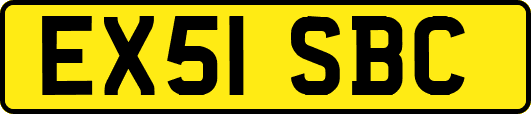 EX51 SBC